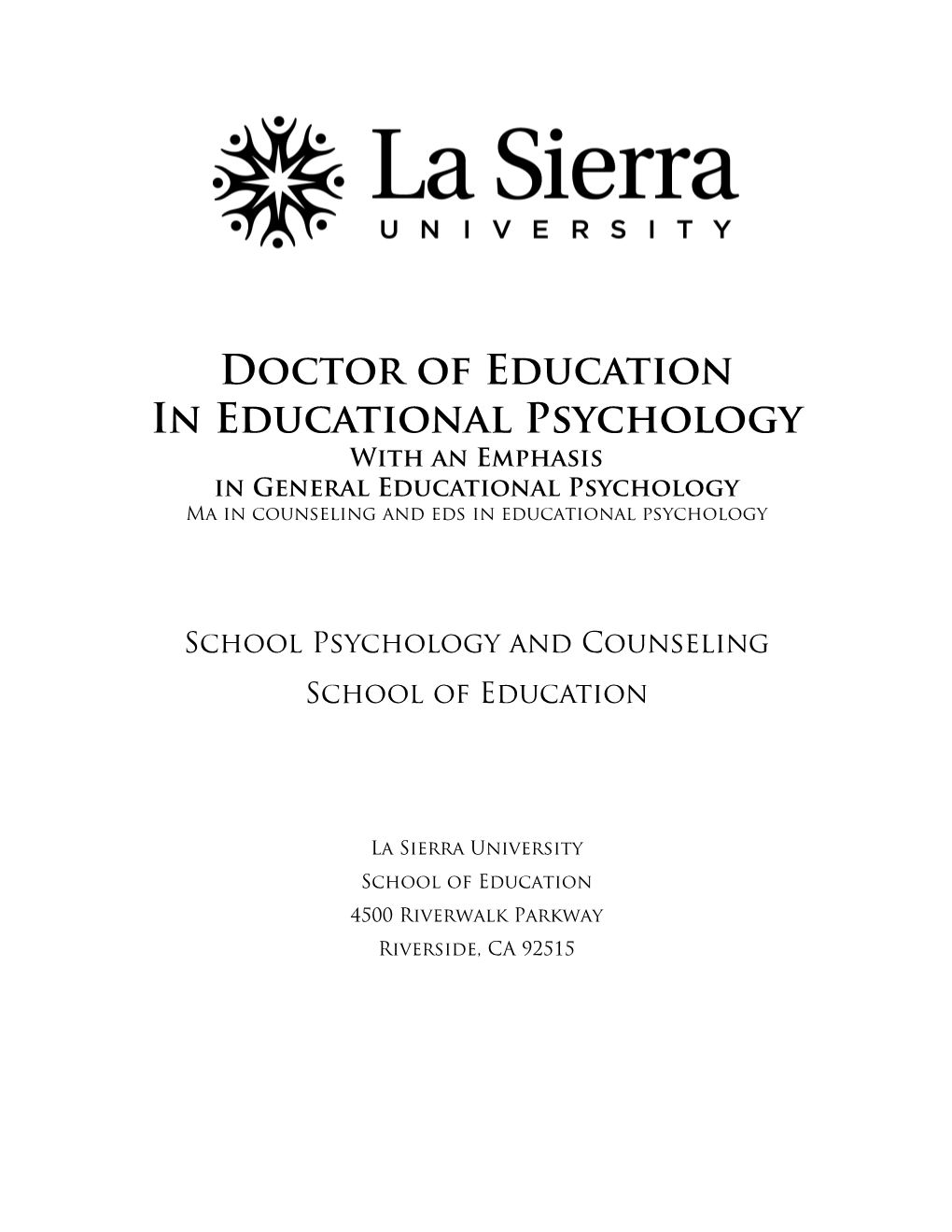 La Sierra
UNIVERSITY

Doctor of Education
In Educational Psychology
With an Emphasis
in General Educational Psychology
Ma in counseling and eds in educational psychology

School Psychology and Counseling
School of Education

La Sierra University
School of Education
4500 Riverwalk Parkway
Riverside, CA 92515